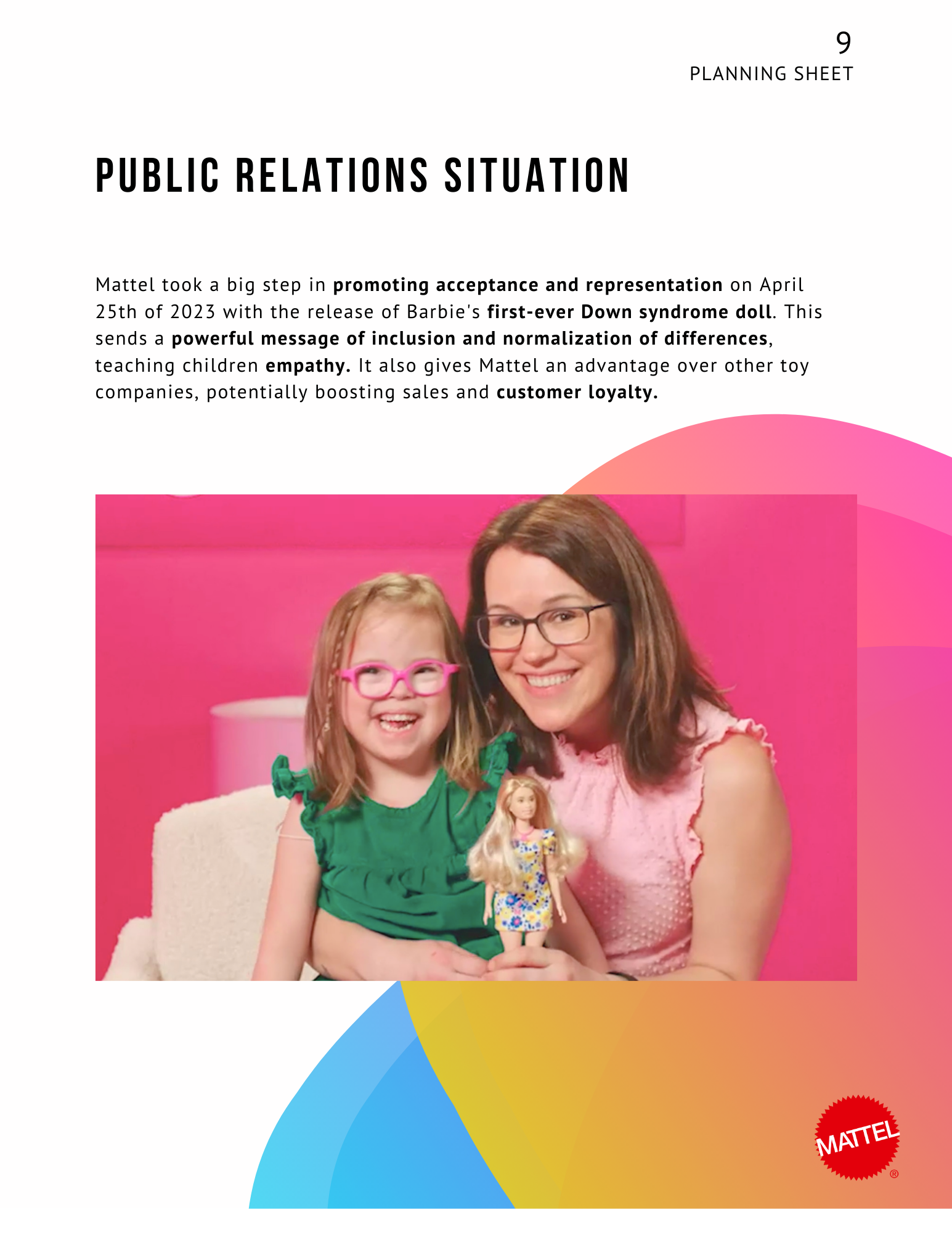 9
PLANNING SHEET

PUBLIC RELATIONS SITUATION

Mattel took a big step in promoting acceptance and representation on April 25th of 2023 with the release of Barbie's first-ever Down syndrome doll. This sends a powerful message of inclusion and normalization of differences, teaching children empathy. It also gives Mattel an advantage over other toy companies, potentially boosting sales and customer loyalty.

MATTEL®